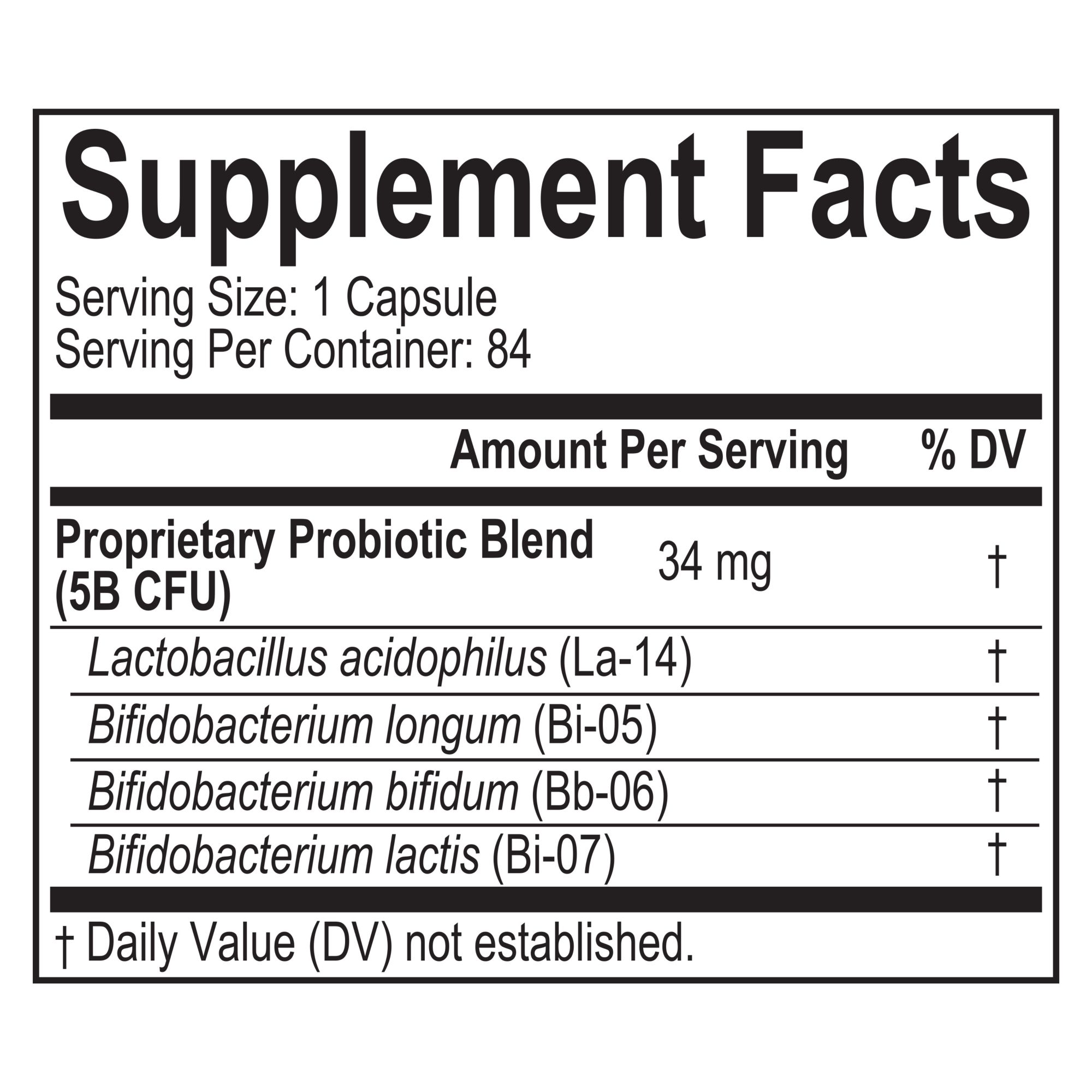 Supplement Facts

Serving Size: 1 Capsule
Serving Per Container: 84

|  | Amount Per Serving | % DV |
|---|---|---|
| Proprietary Probiotic Blend (5B CFU) | 34 mg | † |
| Lactobacillus acidophilus (La-14) |  | † |
| Bifidobacterium longum (Bi-05) |  | † |
| Bifidobacterium bifidum (Bb-06) |  | † |
| Bifidobacterium lactis (Bi-07) |  | † |

† Daily Value (DV) not established.